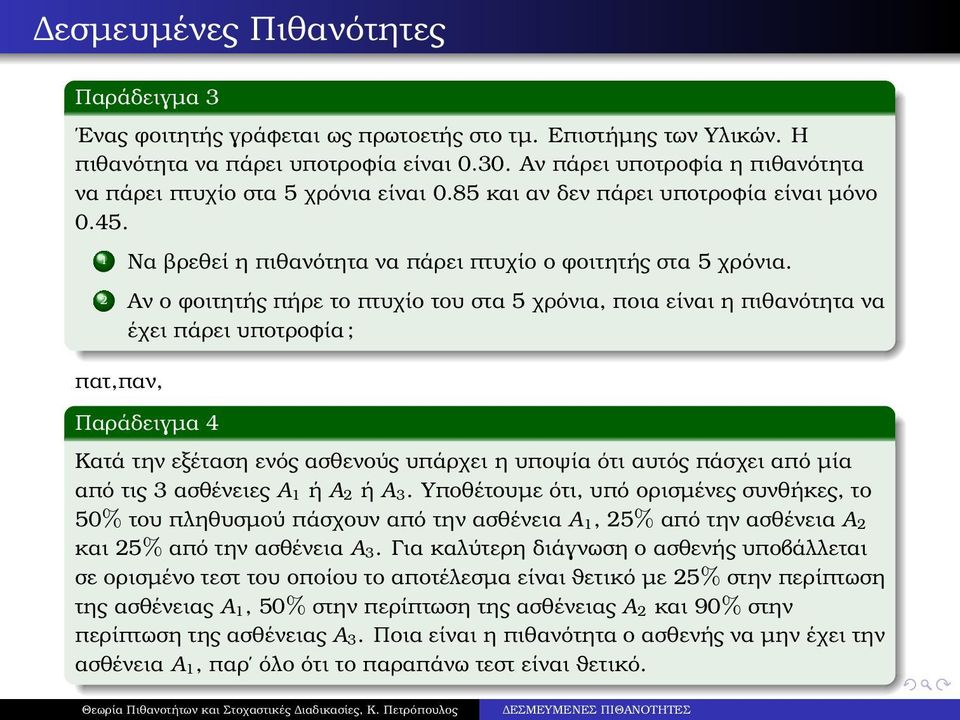 Δεσμευμένες Πιθανότητες

Παράδειγμα 3

Ένας φοιτητής γράφεται ως πρωτοετής στο τμ. Επιστήμης των Υλικών. Η πιθανότητα να πάρει υποτροφία είναι 0.30. Αν πάρει υποτροφία η πιθανότητα να πάρει πτυχίο στα 5 χρόνια είναι 0.85 και αν δεν πάρει υποτροφία είναι μόνο 0.45.

1 Να βρεθεί η πιθανότητα να πάρει πτυχίο ο φοιτητής στα 5 χρόνια.

2 Αν ο φοιτητής πήρε το πτυχίο του στα 5 χρόνια, ποια είναι η πιθανότητα να έχει πάρει υποτροφία;

πατ,παν,

Παράδειγμα 4

Κατά την εξέταση ενός ασθενούς υπάρχει η υποψία ότι αυτός πάσχει από μία από τις 3 ασθένειες $A_1$ ή $A_2$ ή $A_3$. Υποθέτουμε ότι, υπό ορισμένες συνθήκες, το 50% του πληθυσμού πάσχουν από την ασθένεια $A_1$, 25% από την ασθένεια $A_2$ και 25% από την ασθένεια $A_3$. Για καλύτερη διάγνωση ο ασθενής υποβάλλεται σε ορισμένο τεστ του οποίου το αποτέλεσμα είναι θετικό με 25% στην περίπτωση της ασθένειας $A_1$, 50% στην περίπτωση της ασθένειας $A_2$ και 90% στην περίπτωση της ασθένειας $A_3$. Ποια είναι η πιθανότητα ο ασθενής να μην έχει την ασθένεια $A_1$, παρ' όλο ότι το παραπάνω τεστ είναι θετικό.

Θεωρία Πιθανοτήτων και Στοχαστικές Διαδικασίες, Κ. Πετρόπουλος ΔΕΣΜΕΥΜΕΝΕΣ ΠΙΘΑΝΟΤΗΤΕΣ